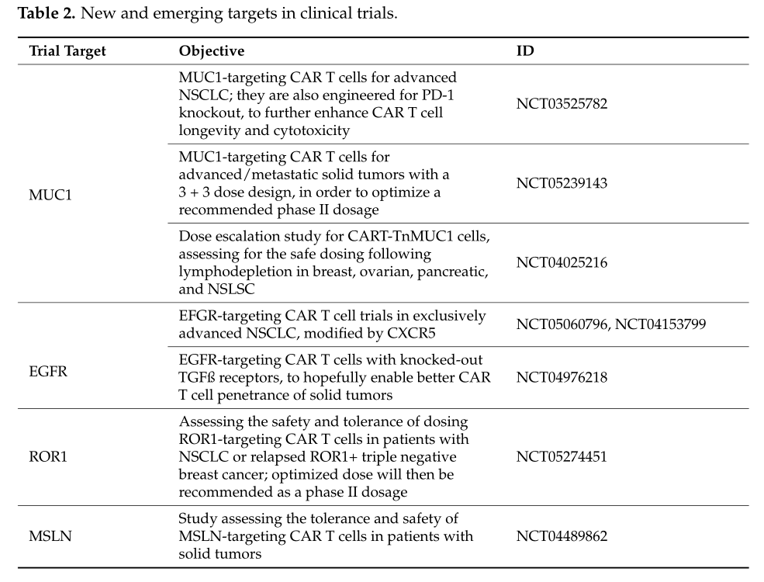 **Table 2.** New and emerging targets in clinical trials.

| Trial Target | Objective | ID |
|---|---|---|
| MUC1 | MUC1-targeting CAR T cells for advanced NSCLC; they are also engineered for PD-1 knockout, to further enhance CAR T cell longevity and cytotoxicity | NCT03525782 |
| | MUC1-targeting CAR T cells for advanced/metastatic solid tumors with a 3 + 3 dose design, in order to optimize a recommended phase II dosage | NCT05239143 |
| | Dose escalation study for CART-TnMUC1 cells, assessing for the safe dosing following lymphodepletion in breast, ovarian, pancreatic, and NSLSC | NCT04025216 |
| EGFR | EFGR-targeting CAR T cell trials in exclusively advanced NSCLC, modified by CXCR5 | NCT05060796, NCT04153799 |
| | EGFR-targeting CAR T cells with knocked-out TGFß receptors, to hopefully enable better CAR T cell penetrance of solid tumors | NCT04976218 |
| ROR1 | Assessing the safety and tolerance of dosing ROR1-targeting CAR T cells in patients with NSCLC or relapsed ROR1+ triple negative breast cancer; optimized dose will then be recommended as a phase II dosage | NCT05274451 |
| MSLN | Study assessing the tolerance and safety of MSLN-targeting CAR T cells in patients with solid tumors | NCT04489862 |